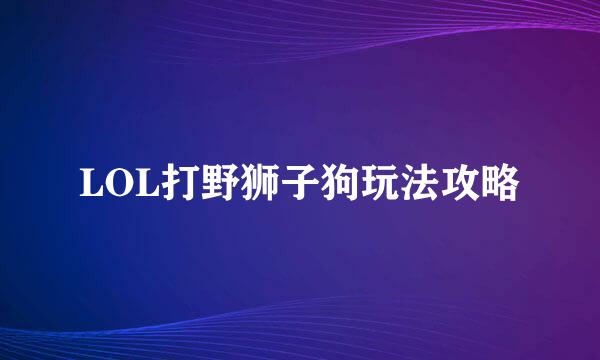 LOL打野狮子狗玩法攻略